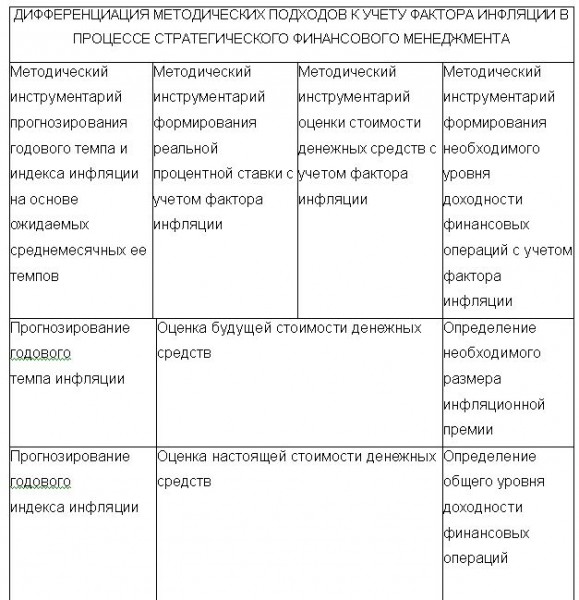 ДИФФЕРЕНЦИАЦИЯ МЕТОДИЧЕСКИХ ПОДХОДОВ К УЧЕТУ ФАКТОРА ИНФЛЯЦИИ В ПРОЦЕССЕ СТРАТЕГИЧЕСКОГО ФИНАНСОВОГО МЕНЕДЖМЕНТА

| Методический инструментарий прогнозирования годового темпа и индекса инфляции на основе ожидаемых среднемесячных ее темпов | Методический инструментарий формирования реальной процентной ставки с учетом фактора инфляции | Методический инструментарий оценки стоимости денежных средств с учетом фактора инфляции | Методический инструментарий формирования необходимого уровня доходности финансовых операций с учетом фактора инфляции |
|---|---|---|---|
| Прогнозирование годового темпа инфляции | Оценка будущей стоимости денежных средств | | Определение необходимого размера инфляционной премии |
| Прогнозирование годового индекса инфляции | Оценка настоящей стоимости денежных средств | | Определение общего уровня доходности финансовых операций |